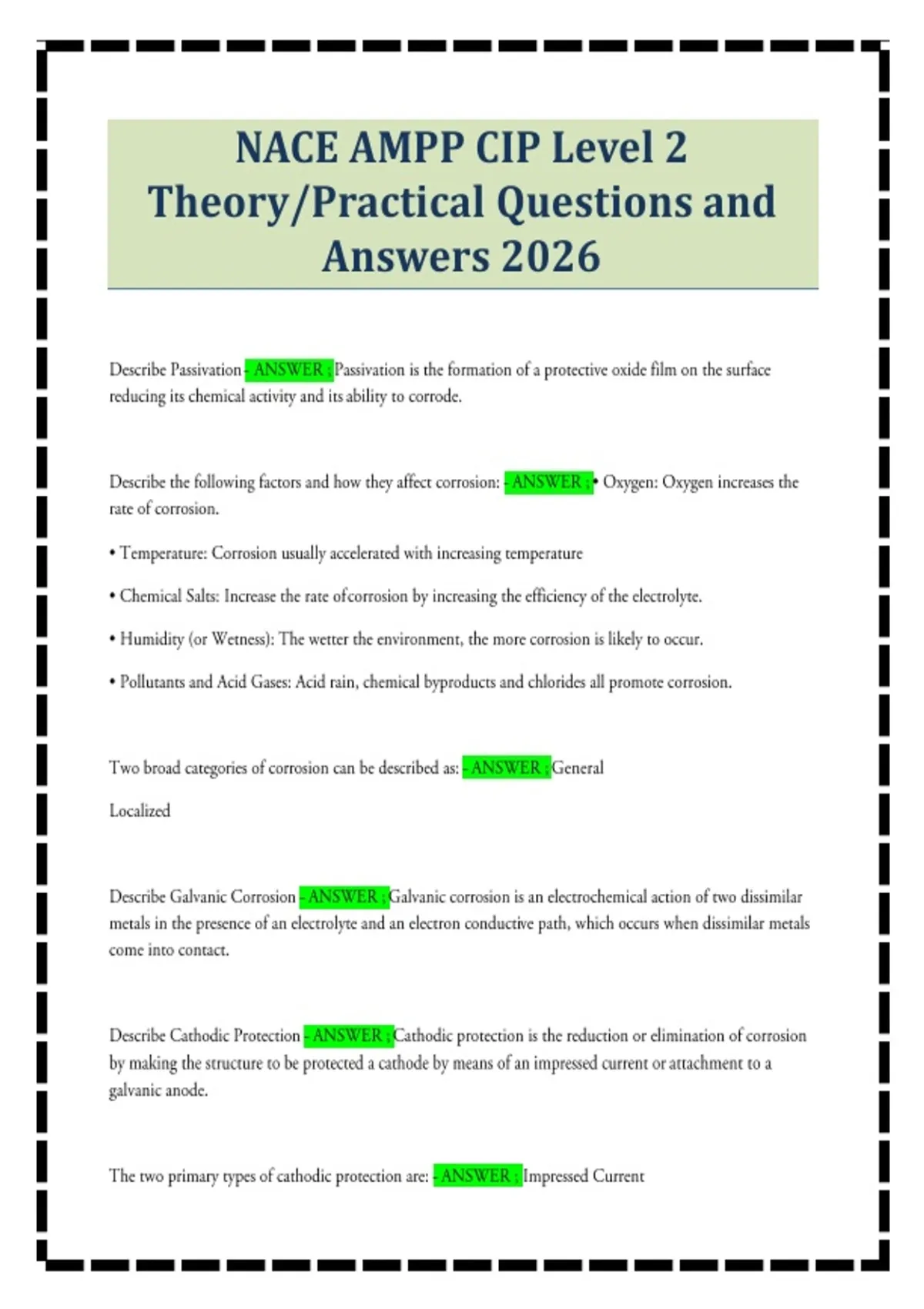 NACE AMPP CIP Level 2 Theory/Practical Questions and Answers 2026

Describe Passivation - ANSWER ; Passivation is the formation of a protective oxide film on the surface reducing its chemical activity and its ability to corrode.

Describe the following factors and how they affect corrosion: - ANSWER ; • Oxygen: Oxygen increases the rate of corrosion.

• Temperature: Corrosion usually accelerated with increasing temperature

• Chemical Salts: Increase the rate ofcorrosion by increasing the efficiency of the electrolyte.

• Humidity (or Wetness): The wetter the environment, the more corrosion is likely to occur.

• Pollutants and Acid Gases: Acid rain, chemical byproducts and chlorides all promote corrosion.

Two broad categories of corrosion can be described as: - ANSWER ; General

Localized

Describe Galvanic Corrosion - ANSWER ; Galvanic corrosion is an electrochemical action of two dissimilar metals in the presence of an electrolyte and an electron conductive path, which occurs when dissimilar metals come into contact.

Describe Cathodic Protection - ANSWER ; Cathodic protection is the reduction or elimination of corrosion by making the structure to be protected a cathode by means of an impressed current or attachment to a galvanic anode.

The two primary types of cathodic protection are: - ANSWER ; Impressed Current